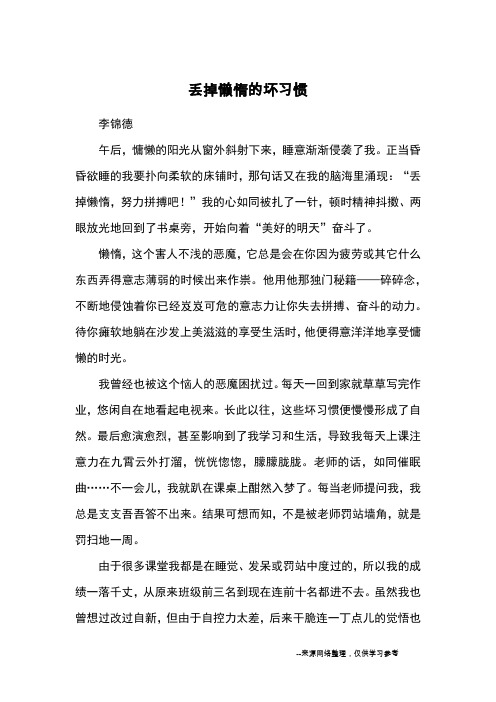 丢掉懒惰的坏习惯

李锦德

午后，慵懒的阳光从窗外斜射下来，睡意渐渐侵袭了我。正当昏昏欲睡的我要扑向柔软的床铺时，那句话又在我的脑海里涌现：“丢掉懒惰，努力拼搏吧！”我的心如同被扎了一针，顿时精神抖擞、两眼放光地回到了书桌旁，开始向着“美好的明天”奋斗了。

懒惰，这个害人不浅的恶魔，它总是会在你因为疲劳或其它什么东西弄得意志薄弱的时候出来作祟。他用他那独门秘籍——碎碎念，不断地侵蚀着你已经岌岌可危的意志力让你失去拼搏、奋斗的动力。待你瘫软地躺在沙发上美滋滋的享受生活时，他便得意洋洋地享受慵懒的时光。

我曾经也被这个恼人的恶魔困扰过。每天一回到家就草草写完作业，悠闲自在地看起电视来。长此以往，这些坏习惯便慢慢形成了自然。最后愈演愈烈，甚至影响到了我学习和生活，导致我每天上课注意力在九霄云外打溜，恍恍惚惚，朦朦胧胧。老师的话，如同催眠曲……不一会儿，我就趴在课桌上酣然入梦了。每当老师提问我，我总是支支吾吾答不出来。结果可想而知，不是被老师罚站墙角，就是罚扫地一周。

由于很多课堂我都是在睡觉、发呆或罚站中度过的，所以我的成绩一落千丈，从原来班级前三名到现在连前十名都进不去。虽然我也曾想过改过自新，但由于自控力太差，后来干脆连一丁点儿的觉悟也

--来源网络整理，仅供学习参考